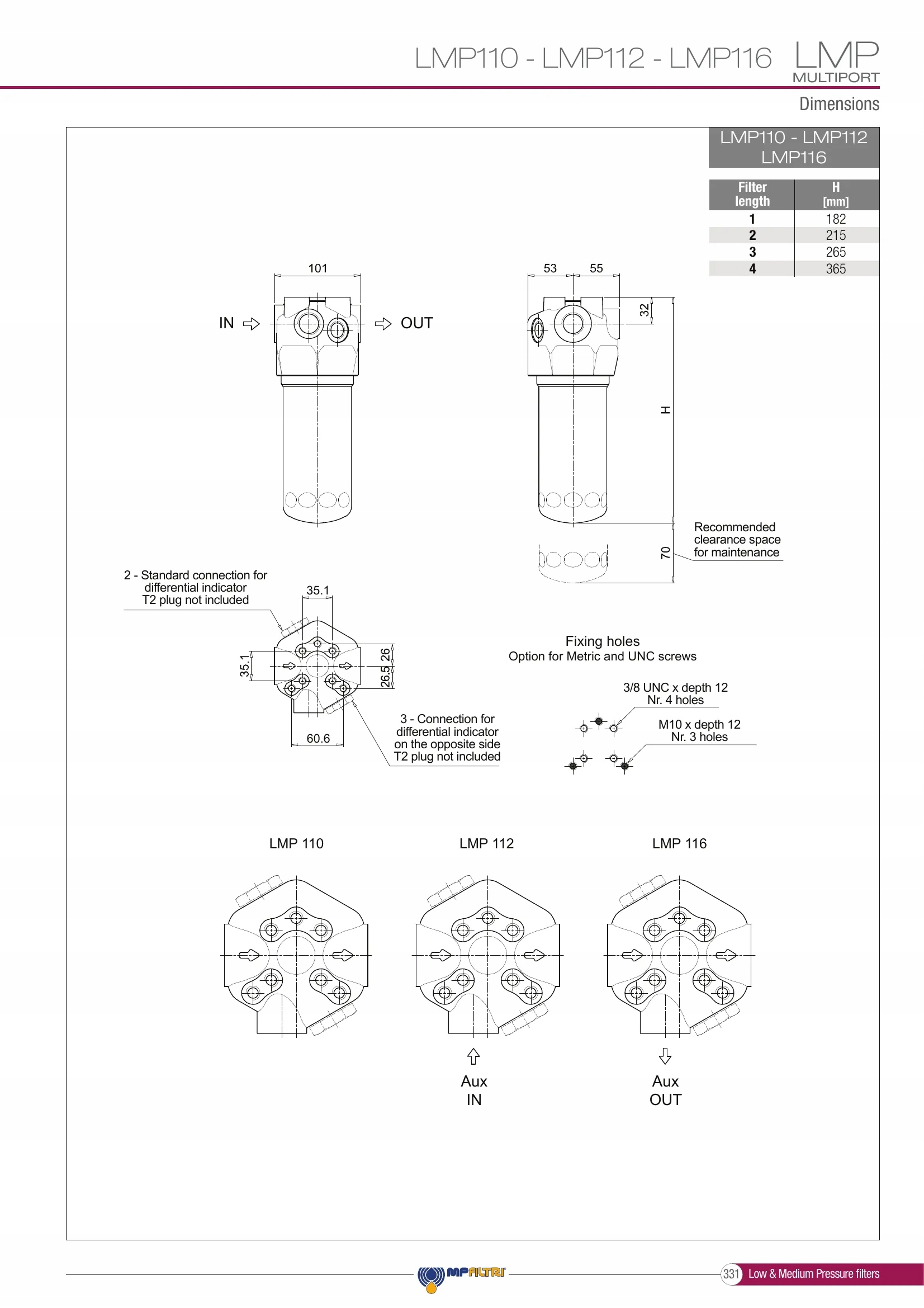 LMP110 - LMP112 - LMP116 LMP MULTIPORT

Dimensions

LMP110 - LMP112
LMP116

| Filter length | H [mm] |
|---|---|
| 1 | 182 |
| 2 | 215 |
| 3 | 265 |
| 4 | 365 |

101

IN

OUT

53 55

32

H

70

Recommended clearance space for maintenance

2 - Standard connection for differential indicator
T2 plug not included

35.1

35.1

26

26.5

60.6

3 - Connection for differential indicator on the opposite side
T2 plug not included

Fixing holes
Option for Metric and UNC screws

3/8 UNC x depth 12
Nr. 4 holes

M10 x depth 12
Nr. 3 holes

LMP 110

LMP 112

LMP 116

Aux
IN

Aux
OUT

MPFILTRI

331 Low & Medium Pressure filters